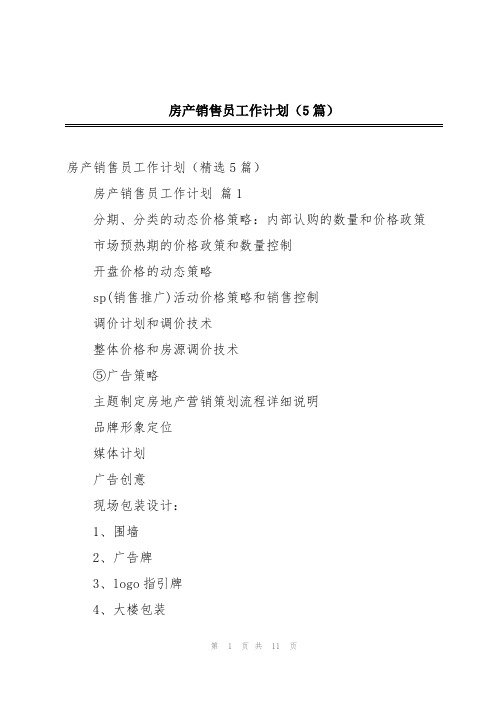 房产销售员工作计划（5篇）

房产销售员工作计划（精选5篇）

房产销售员工作计划 篇1

分期、分类的动态价格策略：内部认购的数量和价格政策

市场预热期的价格政策和数量控制

开盘价格的动态策略

sp(销售推广)活动价格策略和销售控制

调价计划和调价技术

整体价格和房源调价技术

⑤广告策略

主题制定房地产营销策划流程详细说明

品牌形象定位

媒体计划

广告创意

现场包装设计：

1、围墙

2、广告牌

3、logo指引牌

4、大楼包装

第 1 页 共 11 页